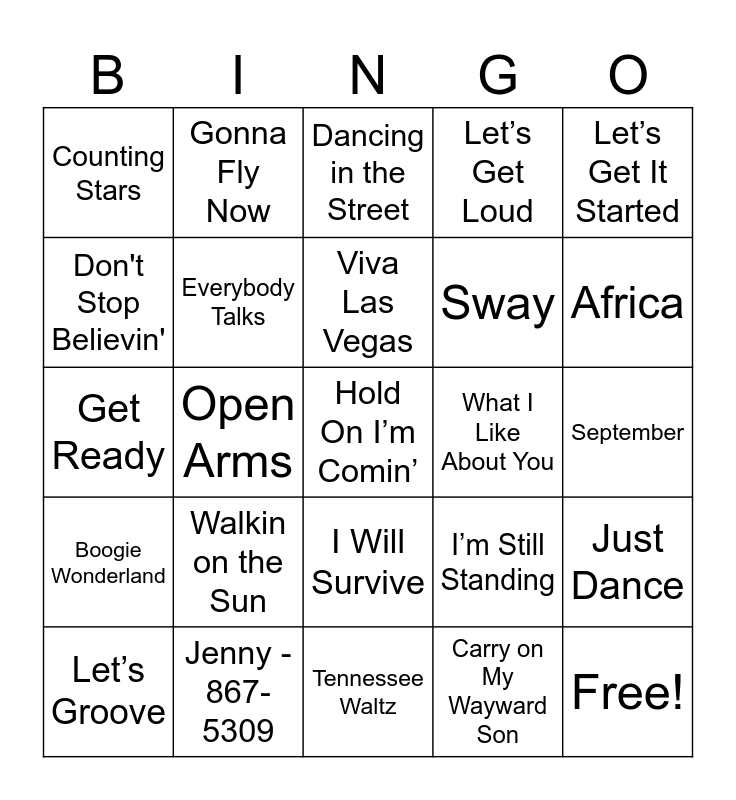 | B | I | N | G | O |
|---|---|---|---|---|
| Counting Stars | Gonna Fly Now | Dancing in the Street | Let's Get Loud | Let's Get It Started |
| Don't Stop Believin' | Everybody Talks | Viva Las Vegas | Sway | Africa |
| Get Ready | Open Arms | Hold On I'm Comin' | What I Like About You | September |
| Boogie Wonderland | Walkin on the Sun | I Will Survive | I'm Still Standing | Just Dance |
| Let's Groove | Jenny - 867-5309 | Tennessee Waltz | Carry on My Wayward Son | Free! |